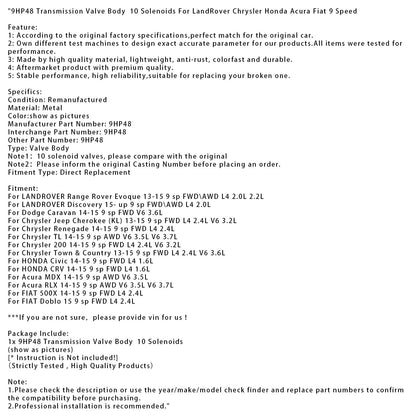 "9HP48 Transmission Valve Body 10 Solenoids For LandRover Chrysler Honda Acura Fiat 9 Speed

Feature:
1: According to the original factory specifications,perfect match for the original car.
2: Own different test machines to design exact accurate parameter for our products.All items were tested for performance.
3: Made by high quality material, lightweight, anti-rust, colorfast and durable.
4: Aftermarket product with premium quality.
5: Stable performance, high reliability,suitable for replacing your broken one.

Specifics:
Condition: Remanufactured
Material: Metal
Color:show as pictures
Manufacturer Part Number: 9HP48
Interchange Part Number: 9HP48
Other Part Number: 9HP48
Type: Valve Body
Note1: 10 solenoid valves, please compare with the original
Note2: Please inform the original Casting Number before placing an order.
Fitment Type: Direct Replacement

Fitment:
For LANDROVER Range Rover Evoque 13-15 9 sp FWD\AWD L4 2.0L 2.2L
For LANDROVER Discovery 15- up 9 sp FWD\AWD L4 2.0L
For Dodge Caravan 14-15 9 sp FWD V6 3.6L
For Chrysler Jeep Cherokee (KL) 13-15 9 sp FWD L4 2.4L V6 3.2L
For Chrysler Renegade 14-15 9 sp FWD L4 2.4L
For Chrysler TL 14-15 9 sp AWD V6 3.5L V6 3.7L
For Chrysler 200 14-15 9 sp FWD L4 2.4L V6 3.2L
For Chrysler Town & Country 13-15 9 sp FWD L4 2.4L V6 3.6L
For HONDA Civic 14-15 9 sp FWD L4 1.6L
For HONDA CRV 14-15 9 sp FWD L4 1.6L
For Acura MDX 14-15 9 sp AWD V6 3.5L
For Acura RLX 14-15 9 sp AWD V6 3.5L V6 3.7L
For FIAT 500X 14-15 9 sp FWD L4 2.4L
For FIAT Doblo 15 9 sp FWD L4 2.4L

***If you are not sure, please provide vin for us !

Package Include:
1x 9HP48 Transmission Valve Body 10 Solenoids
(show as pictures)
[* Instruction is Not included!]
(Strictly Tested , High Quality Products)

Note:
1.Please check the description or use the year/make/model check finder and replace part numbers to confirm the compatibility before purchasing.
2.Professional installation is recommended."